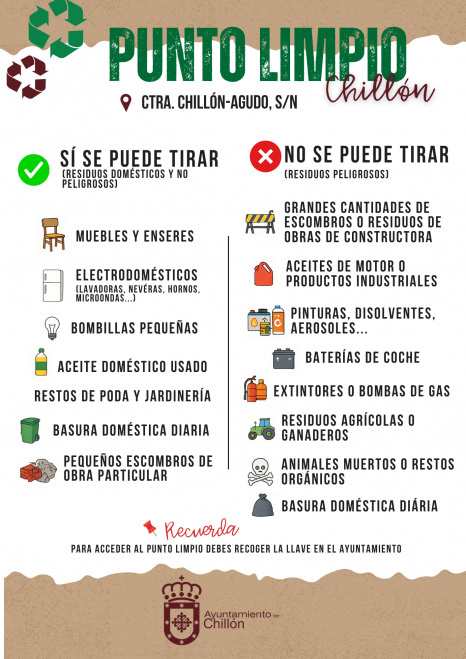 PUNTO LIMPIO
Chillón

CTRA. CHILLÓN-AGUDO, S/N

SÍ SE PUEDE TIRAR
(RESIDUOS DOMÉSTICOS Y NO PELIGROSOS)

MUEBLES Y ENSERES

ELECTRODOMÉSTICOS
(LAVADORAS, NEVÉRAS, HORNOS, MICROONDAS...)

BOMBILLAS PEQUEÑAS

ACEITE DOMÉSTICO USADO

RESTOS DE PODA Y JARDINERÍA

BASURA DOMÉSTICA DIARIA

PEQUEÑOS ESCOMBROS DE OBRA PARTICULAR

NO SE PUEDE TIRAR
(RESIDUOS PELIGROSOS)

GRANDES CANTIDADES DE ESCOMBROS O RESIDUOS DE OBRAS DE CONSTRUCTORA

ACEITES DE MOTOR O PRODUCTOS INDUSTRIALES

PINTURAS, DISOLVENTES, AEROSOLES...

BATERÍAS DE COCHE

EXTINTORES O BOMBAS DE GAS

RESIDUOS AGRÍCOLAS O GANADEROS

ANIMALES MUERTOS O RESTOS ORGÁNICOS

BASURA DOMÉSTICA DIÁRIA

Recuerda

PARA ACCEDER AL PUNTO LIMPIO DEBES RECOGER LA LLAVE EN EL AYUNTAMIENTO

Ayuntamiento de Chillón